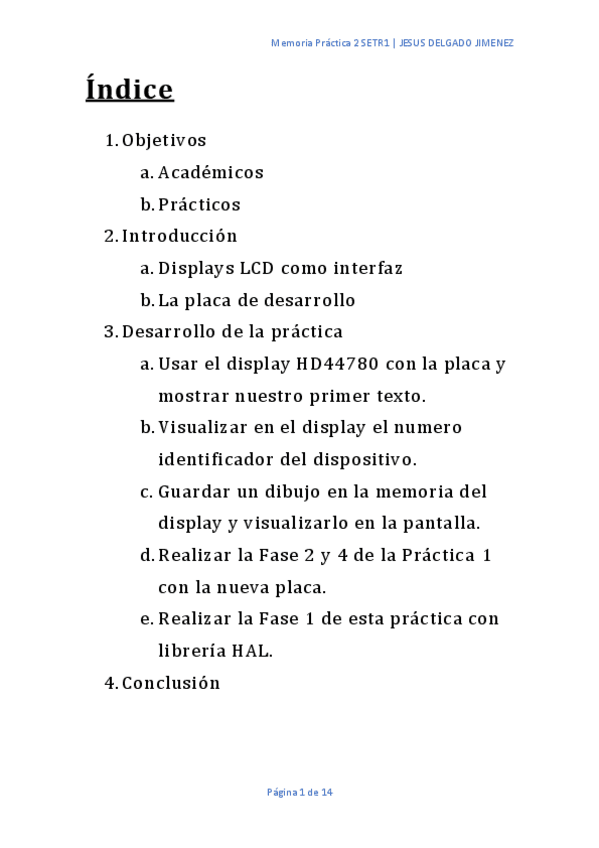 Memoria Práctica 2 SETR1 | JESUS DELGADO JIMENEZ

Índice

1. Objetivos
a. Académicos
b. Prácticos
2. Introducción
a. Displays LCD como interfaz
b. La placa de desarrollo
3. Desarrollo de la práctica
a. Usar el display HD44780 con la placa y mostrar nuestro primer texto.
b. Visualizar en el display el numero identificador del dispositivo.
c. Guardar un dibujo en la memoria del display y visualizarlo en la pantalla.
d. Realizar la Fase 2 y 4 de la Práctica 1 con la nueva placa.
e. Realizar la Fase 1 de esta práctica con librería HAL.
4. Conclusión

Página 1 de 14